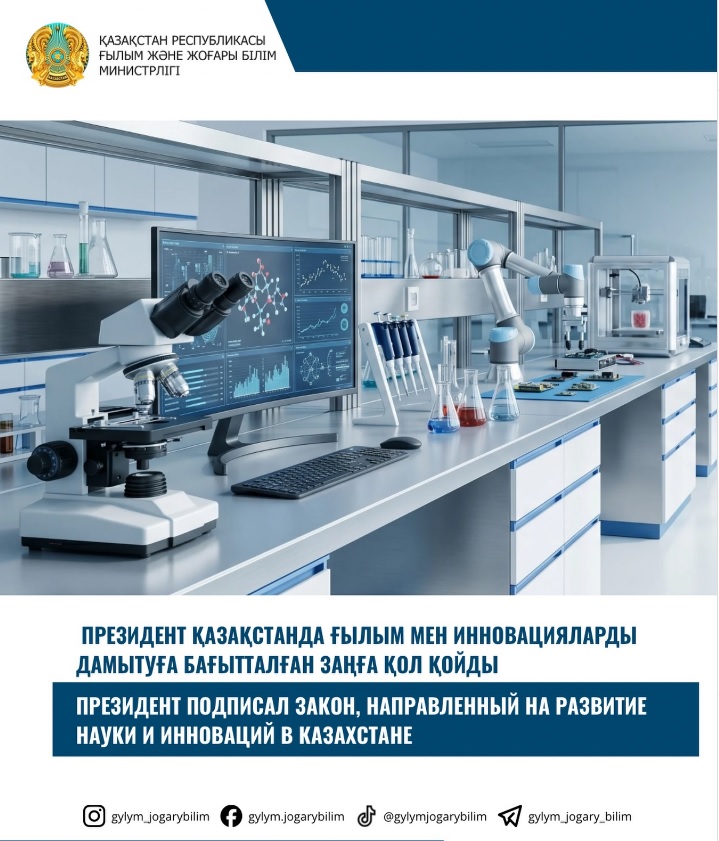 ҚАЗАҚСТАН РЕСПУБЛИКАСЫ
ҒЫЛЫМ ЖӘНЕ ЖОҒАРЫ БІЛІМ
МИНИСТРЛІГІ

ПРЕЗИДЕНТ ҚАЗАҚСТАНДА ҒЫЛЫМ МЕН ИННОВАЦИЯЛАРДЫ ДАМЫТУҒА БАҒЫТТАЛҒАН ЗАҢҒА ҚОЛ ҚОЙДЫ

ПРЕЗИДЕНТ ПОДПИСАЛ ЗАКОН, НАПРАВЛЕННЫЙ НА РАЗВИТИЕ НАУКИ И ИННОВАЦИЙ В КАЗАХСТАНЕ

gylym_jogarybilim gylym.jogarybilim @gylymjogarybilim gylym_jogary_bilim